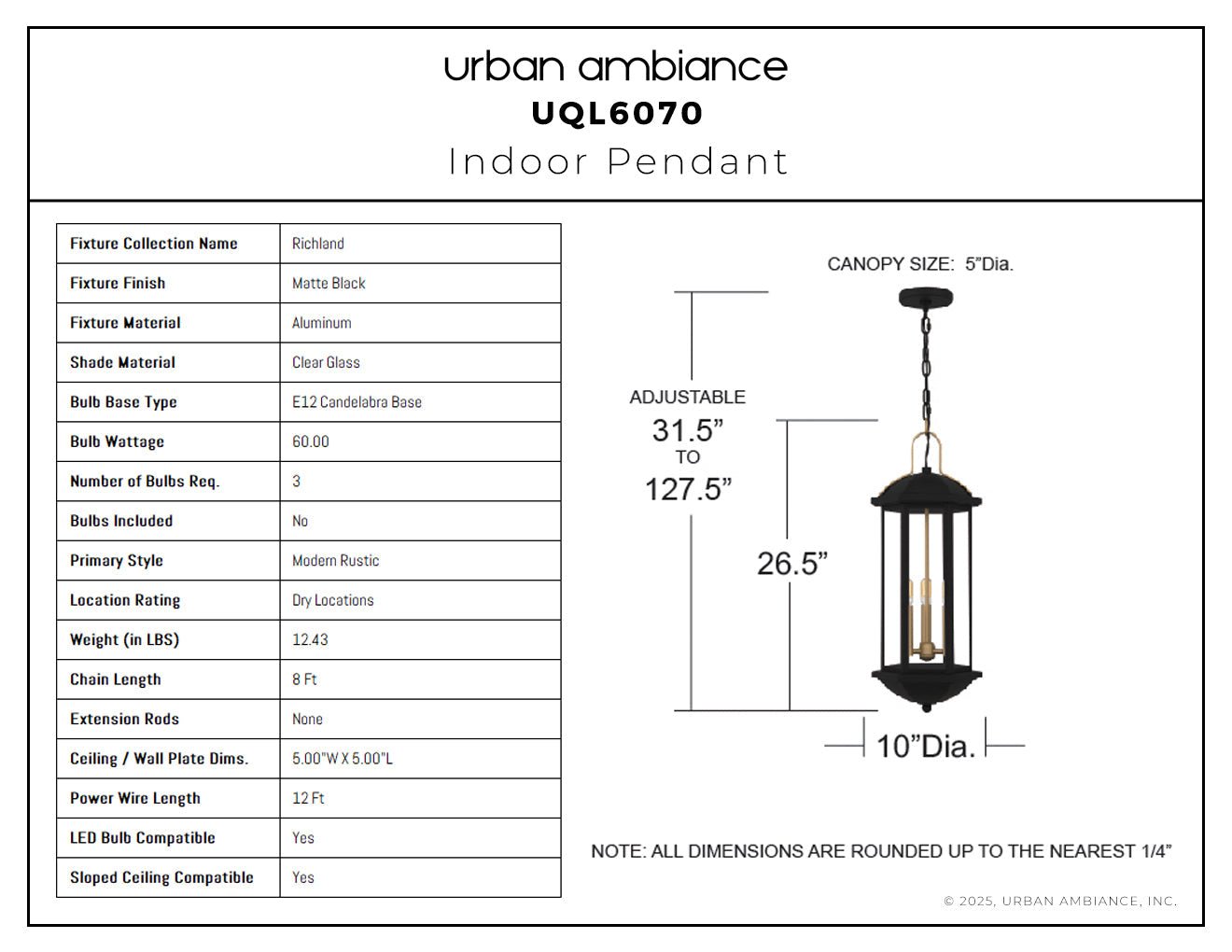 urban ambiance
UQL6070
Indoor Pendant

| Fixture Collection Name | Richland |
|---|---|
| Fixture Finish | Matte Black |
| Fixture Material | Aluminum |
| Shade Material | Clear Glass |
| Bulb Base Type | E12 Candelabra Base |
| Bulb Wattage | 60.00 |
| Number of Bulbs Req. | 3 |
| Bulbs Included | No |
| Primary Style | Modern Rustic |
| Location Rating | Dry Locations |
| Weight (in LBS) | 12.43 |
| Chain Length | 8 Ft |
| Extension Rods | None |
| Ceiling / Wall Plate Dims. | 5.00"W X 5.00"L |
| Power Wire Length | 12 Ft |
| LED Bulb Compatible | Yes |
| Sloped Ceiling Compatible | Yes |

CANOPY SIZE: 5"Dia.

ADJUSTABLE
31.5"
TO
127.5"

26.5"

10"Dia.

NOTE: ALL DIMENSIONS ARE ROUNDED UP TO THE NEAREST 1/4"

© 2025, URBAN AMBIANCE, INC.